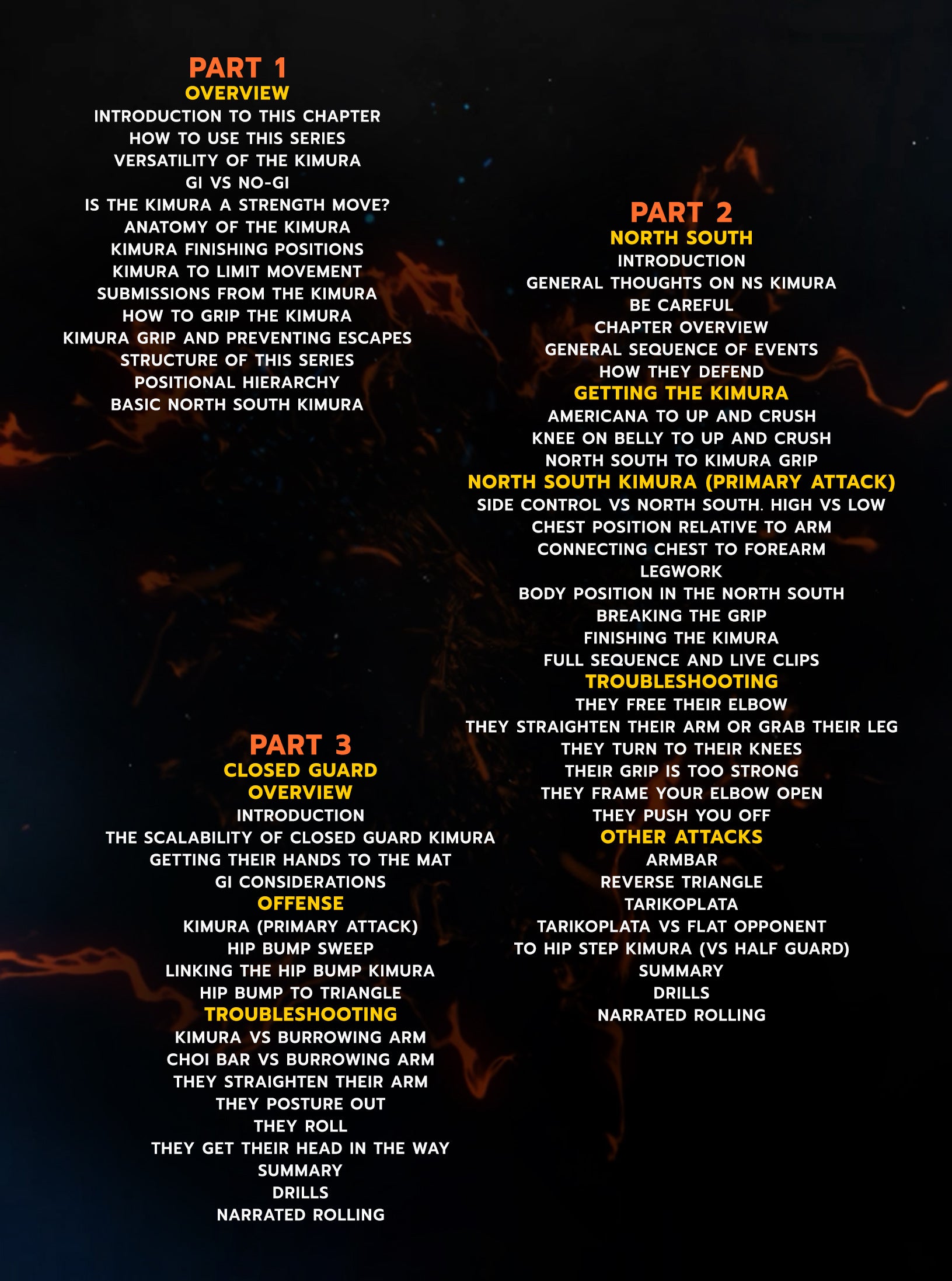 PART 1
OVERVIEW
INTRODUCTION TO THIS CHAPTER
HOW TO USE THIS SERIES
VERSATILITY OF THE KIMURA
GI VS NO-GI
IS THE KIMURA A STRENGTH MOVE?
ANATOMY OF THE KIMURA
KIMURA FINISHING POSITIONS
KIMURA TO LIMIT MOVEMENT
SUBMISSIONS FROM THE KIMURA
HOW TO GRIP THE KIMURA
KIMURA GRIP AND PREVENTING ESCAPES
STRUCTURE OF THIS SERIES
POSITIONAL HIERARCHY
BASIC NORTH SOUTH KIMURA

PART 3
CLOSED GUARD
OVERVIEW
INTRODUCTION
THE SCALABILITY OF CLOSED GUARD KIMURA
GETTING THEIR HANDS TO THE MAT
GI CONSIDERATIONS
OFFENSE
KIMURA (PRIMARY ATTACK)
HIP BUMP SWEEP
LINKING THE HIP BUMP KIMURA
HIP BUMP TO TRIANGLE
TROUBLESHOOTING
KIMURA VS BURROWING ARM
CHOI BAR VS BURROWING ARM
THEY STRAIGHTEN THEIR ARM
THEY POSTURE OUT
THEY ROLL
THEY GET THEIR HEAD IN THE WAY
SUMMARY
DRILLS
NARRATED ROLLING

PART 2
NORTH SOUTH
INTRODUCTION
GENERAL THOUGHTS ON NS KIMURA
BE CAREFUL
CHAPTER OVERVIEW
GENERAL SEQUENCE OF EVENTS
HOW THEY DEFEND
GETTING THE KIMURA
AMERICANA TO UP AND CRUSH
KNEE ON BELLY TO UP AND CRUSH
NORTH SOUTH TO KIMURA GRIP
NORTH SOUTH KIMURA (PRIMARY ATTACK)
SIDE CONTROL VS NORTH SOUTH. HIGH VS LOW
CHEST POSITION RELATIVE TO ARM
CONNECTING CHEST TO FOREARM
LEGWORK
BODY POSITION IN THE NORTH SOUTH
BREAKING THE GRIP
FINISHING THE KIMURA
FULL SEQUENCE AND LIVE CLIPS
TROUBLESHOOTING
THEY FREE THEIR ELBOW
THEY STRAIGHTEN THEIR ARM OR GRAB THEIR LEG
THEY TURN TO THEIR KNEES
THEIR GRIP IS TOO STRONG
THEY FRAME YOUR ELBOW OPEN
THEY PUSH YOU OFF
OTHER ATTACKS
ARMBAR
REVERSE TRIANGLE
TARIKOPLATA
TARIKOPLATA VS FLAT OPPONENT
TO HIP STEP KIMURA (VS HALF GUARD)
SUMMARY
DRILLS
NARRATED ROLLING